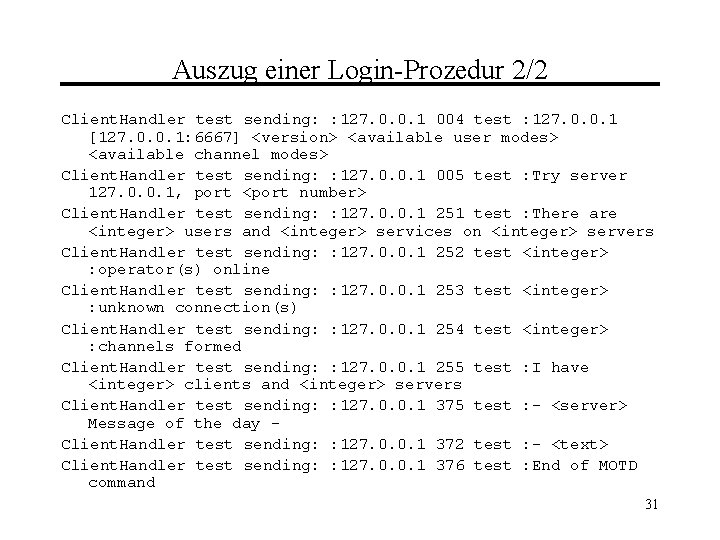 Auszug einer Login-Prozedur 2/2

ClientHandler test sending: :127.0.0.1 004 test :127.0.0.1 [127.0.0.1:6667] <version> <available user modes> <available channel modes>

ClientHandler test sending: :127.0.0.1 005 test :Try server 127.0.0.1, port <port number>

ClientHandler test sending: :127.0.0.1 251 test :There are <integer> users and <integer> services on <integer> servers

ClientHandler test sending: :127.0.0.1 252 test <integer> :operator(s) online

ClientHandler test sending: :127.0.0.1 253 test <integer> :unknown connection(s)

ClientHandler test sending: :127.0.0.1 254 test <integer> :channels formed

ClientHandler test sending: :127.0.0.1 255 test :I have <integer> clients and <integer> servers

ClientHandler test sending: :127.0.0.1 375 test :- <server> Message of the day -

ClientHandler test sending: :127.0.0.1 372 test :- <text>

ClientHandler test sending: :127.0.0.1 376 test :End of MOTD command

31